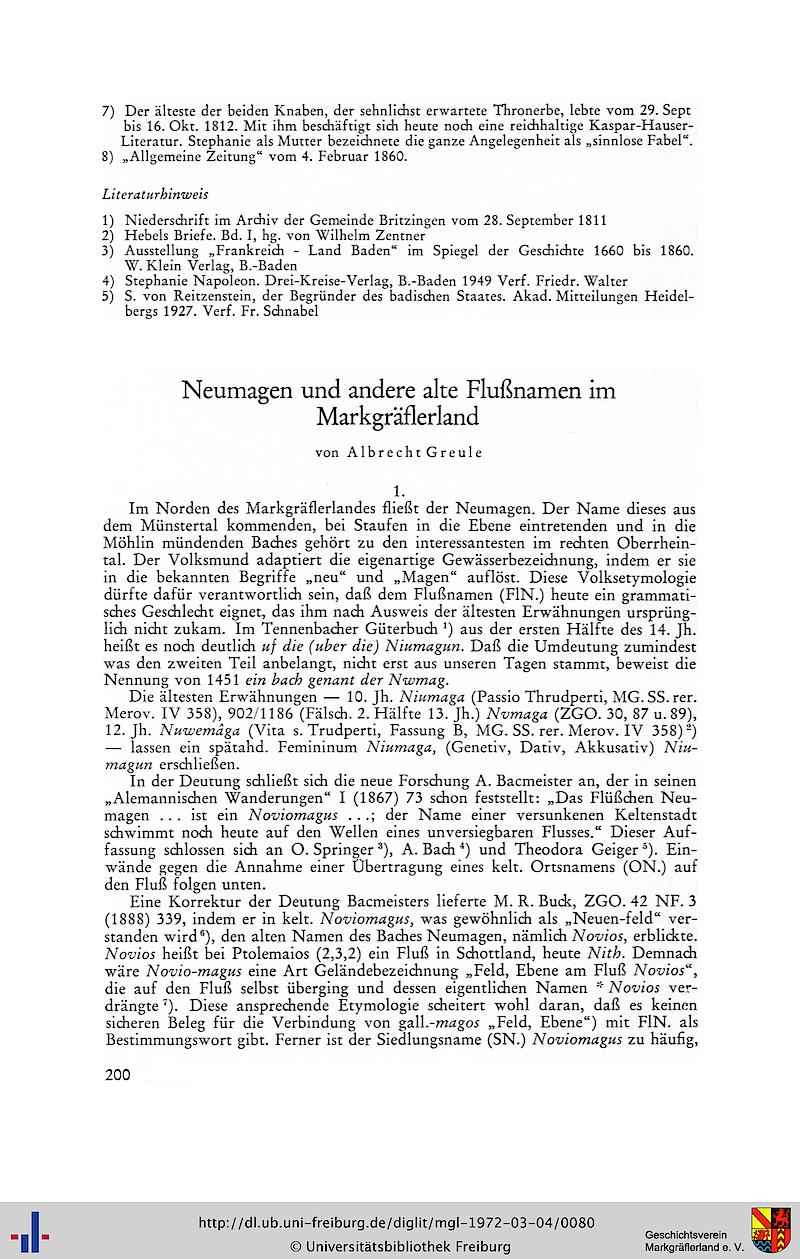 7) Der älteste der beiden Knaben, der sehnlichst erwartete Thronerbe, lebte vom 29. Sept bis 16. Okt. 1812. Mit ihm beschäftigt sich heute noch eine reichhaltige Kaspar-Hauser-Literatur. Stephanie als Mutter bezeichnete die ganze Angelegenheit als „sinnlose Fabel".
8) „Allgemeine Zeitung" vom 4. Februar 1860.

Literaturhinweis

1) Niederschrift im Archiv der Gemeinde Britzingen vom 28. September 1811
2) Hebels Briefe. Bd. I, hg. von Wilhelm Zentner
3) Ausstellung „Frankreich - Land Baden" im Spiegel der Geschichte 1660 bis 1860. W. Klein Verlag, B.-Baden
4) Stephanie Napoleon. Drei-Kreise-Verlag, B.-Baden 1949 Verf. Friedr. Walter
5) S. von Reitzenstein, der Begründer des badischen Staates. Akad. Mitteilungen Heidelbergs 1927. Verf. Fr. Schnabel

Neumagen und andere alte Flußnamen im Markgräflerland

von Albrecht Greule

1.

Im Norden des Markgräflerlandes fließt der Neumagen. Der Name dieses aus dem Münstertal kommenden, bei Staufen in die Ebene eintretenden und in die Möhlin mündenden Baches gehört zu den interessantesten im rechten Oberrheintal. Der Volksmund adaptiert die eigenartige Gewässerbezeichnung, indem er sie in die bekannten Begriffe „neu" und „Magen" auflöst. Diese Volksetymologie dürfte dafür verantwortlich sein, daß dem Flußnamen (FlN.) heute ein grammatisches Geschlecht eignet, das ihm nach Ausweis der ältesten Erwähnungen ursprünglich nicht zukam. Im Tennenbacher Güterbuch $^1$) aus der ersten Hälfte des 14. Jh. heißt es noch deutlich uf die (uber die) Niumagun. Daß die Umdeutung zumindest was den zweiten Teil anbelangt, nicht erst aus unseren Tagen stammt, beweist die Nennung von 1451 ein bach genant der Nwmag.

Die ältesten Erwähnungen — 10. Jh. Niumaga (Passio Thrudperti, MG. SS. rer. Merov. IV 358), 902/1186 (Fälsch. 2. Hälfte 13. Jh.) Nvmaga (ZGO. 30, 87 u. 89), 12. Jh. Nuwemâga (Vita s. Trudperti, Fassung B, MG. SS. rer. Merov. IV 358) $^2$) — lassen ein spätahd. Femininum Niumaga, (Genetiv, Dativ, Akkusativ) Niumagun erschließen.

In der Deutung schließt sich die neue Forschung A. Bacmeister an, der in seinen „Alemannischen Wanderungen" I (1867) 73 schon feststellt: „Das Flüßchen Neumagen ... ist ein Noviomagus ...; der Name einer versunkenen Keltenstadt schwimmt noch heute auf den Wellen eines unversiegbaren Flusses." Dieser Auffassung schlossen sich an O. Springer $^3$), A. Bach $^4$) und Theodora Geiger $^5$). Einwände gegen die Annahme einer Übertragung eines kelt. Ortsnamens (ON.) auf den Fluß folgen unten.

Eine Korrektur der Deutung Bacmeisters lieferte M. R. Buck, ZGO. 42 NF. 3 (1888) 339, indem er in kelt. Noviomagus, was gewöhnlich als „Neuen-feld" verstanden wird $^6$), den alten Namen des Baches Neumagen, nämlich Novios, erblickte. Novios heißt bei Ptolemaios (2,3,2) ein Fluß in Schottland, heute Nith. Demnach wäre Novio-magus eine Art Geländebezeichnung „Feld, Ebene am Fluß Novios", die auf den Fluß selbst überging und dessen eigentlichen Namen * Novios verdrängte $^7$). Diese ansprechende Etymologie scheitert wohl daran, daß es keinen sicheren Beleg für die Verbindung von gall.-magos „Feld, Ebene") mit FlN. als Bestimmungswort gibt. Ferner ist der Siedlungsname (SN.) Noviomagus zu häufig,

200

http://dl.ub.uni-freiburg.de/diglit/mgl-1972-03-04/0080
© Universitätsbibliothek Freiburg
Geschichtsverein Markgräflerland e. V.